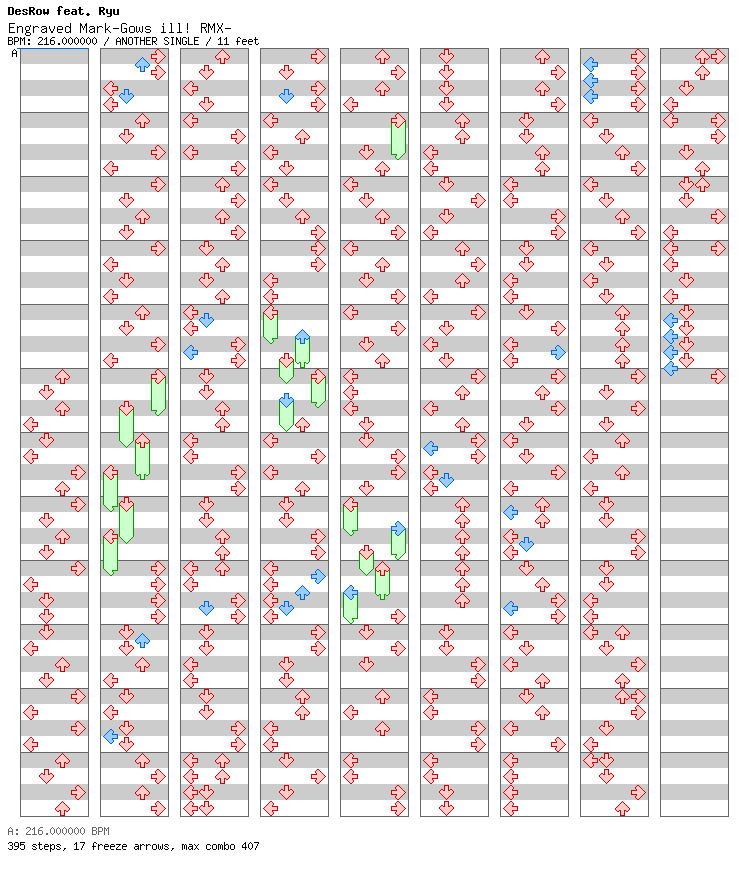 DesRow feat. Ryu
Engraved Mark-Gows ill! RMX-
BPM: 216.000000 / ANOTHER SINGLE / 11 feet
A

A: 216.000000 BPM
395 steps, 17 freeze arrows, max combo 407